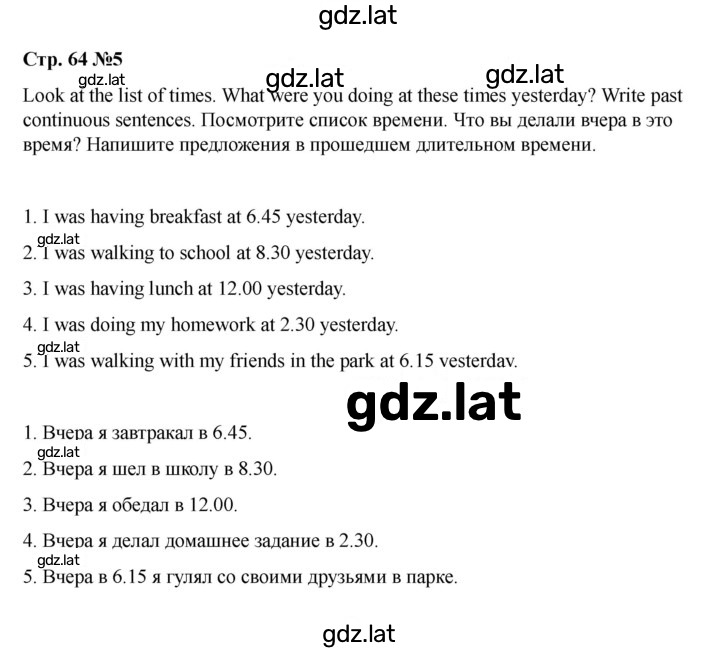 gdz.lat

Стр. 64 №5

gdz.lat gdz.lat gdz.lat

Look at the list of times. What were you doing at these times yesterday? Write past continuous sentences. Посмотрите список времени. Что вы делали вчера в это время? Напишите предложения в прошедшем длительном времени.

1. I was having breakfast at 6.45 yesterday.

gdz.lat
2. I was walking to school at 8.30 yesterday.

3. I was having lunch at 12.00 yesterday.

4. I was doing my homework at 2.30 yesterday.

gdz.lat
5. I was walking with my friends in the park at 6.15 yesterday.

gdz.lat

1. Вчера я завтракал в 6.45.

gdz.lat
2. Вчера я шел в школу в 8.30.

3. Вчера я обедал в 12.00.

4. Вчера я делал домашнее задание в 2.30.

gdz.lat
5. Вчера в 6.15 я гулял со своими друзьями в парке.

gdz.lat